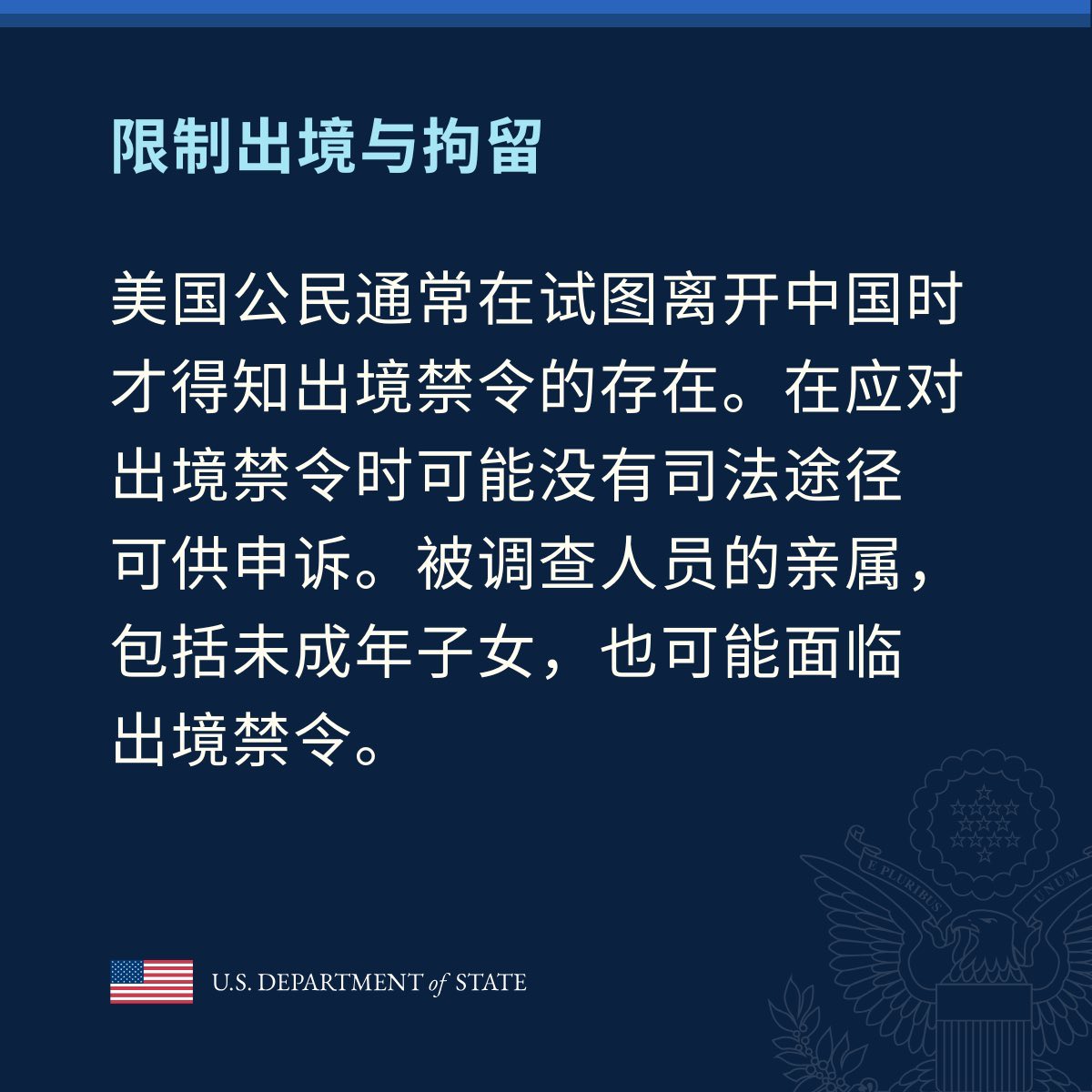 限制出境与拘留

美国公民通常在试图离开中国时才得知出境禁令的存在。在应对出境禁令时可能没有司法途径可供申诉。被调查人员的亲属，包括未成年子女，也可能面临出境禁令。

E PLURIBUS UNUM

U.S. DEPARTMENT of STATE